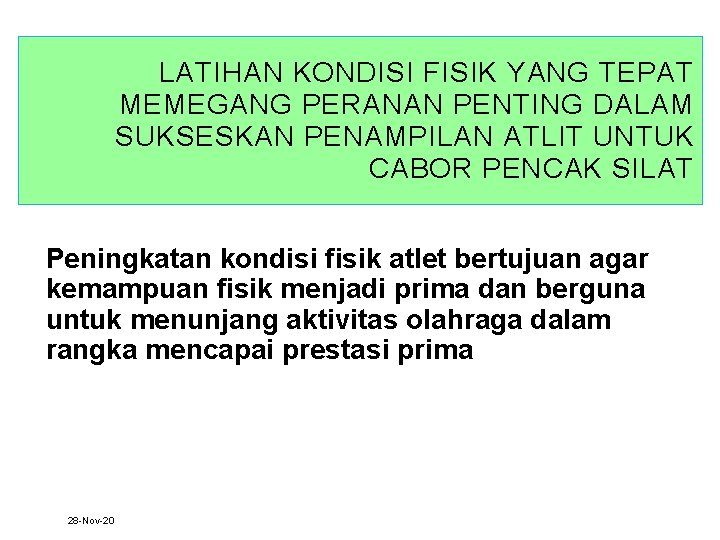 LATIHAN KONDISI FISIK YANG TEPAT MEMEGANG PERANAN PENTING DALAM SUKSESKAN PENAMPILAN ATLIT UNTUK CABOR PENCAK SILAT

Peningkatan kondisi fisik atlet bertujuan agar kemampuan fisik menjadi prima dan berguna untuk menunjang aktivitas olahraga dalam rangka mencapai prestasi prima

28-Nov-20